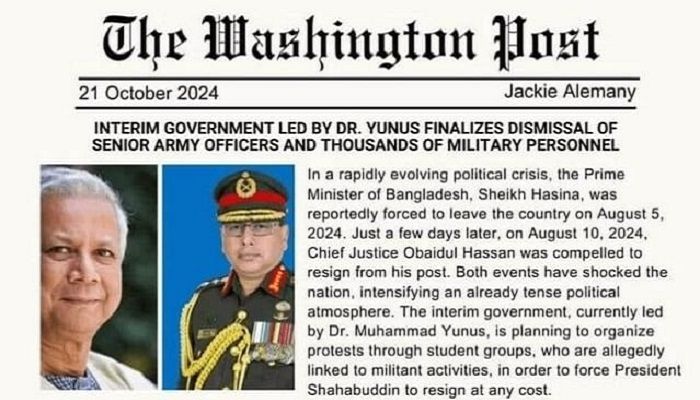 The Washington Post

21 October 2024

Jackie Alemany

INTERIM GOVERNMENT LED BY DR. YUNUS FINALIZES DISMISSAL OF SENIOR ARMY OFFICERS AND THOUSANDS OF MILITARY PERSONNEL

In a rapidly evolving political crisis, the Prime Minister of Bangladesh, Sheikh Hasina, was reportedly forced to leave the country on August 5, 2024. Just a few days later, on August 10, 2024, Chief Justice Obaidul Hassan was compelled to resign from his post. Both events have shocked the nation, intensifying an already tense political atmosphere. The interim government, currently led by Dr. Muhammad Yunus, is planning to organize protests through student groups, who are allegedly linked to militant activities, in order to force President Shahabuddin to resign at any cost.